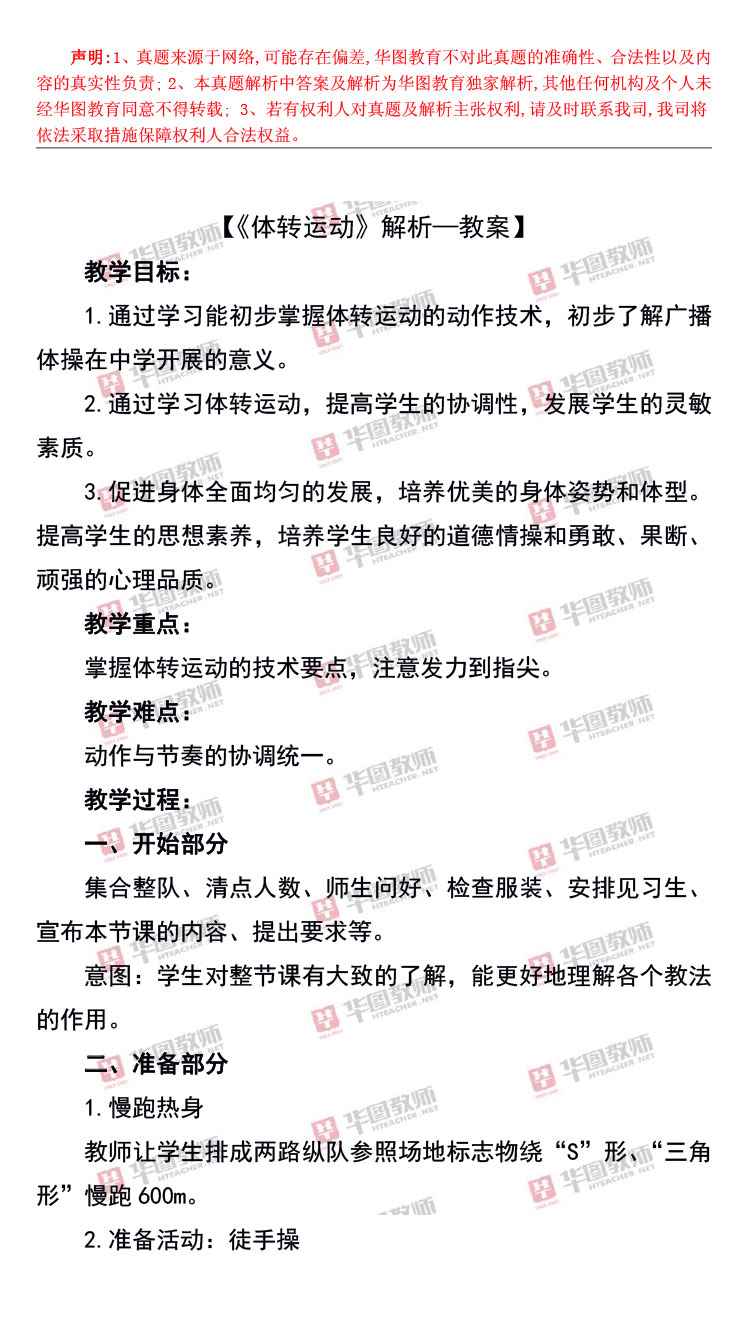 声明:1、真题来源于网络,可能存在偏差,华图教育不对此真题的准确性、合法性以及内容的真实性负责; 2、本真题解析中答案及解析为华图教育独家解析,其他任何机构及个人未经华图教育同意不得转载; 3、若有权利人对真题及解析主张权利,请及时联系我司,我司将依法采取措施保障权利人合法权益。

【《体转运动》解析—教案】

教学目标:

1.通过学习能初步掌握体转运动的动作技术,初步了解广播体操在中学开展的意义。

2.通过学习体转运动,提高学生的协调性,发展学生的灵敏素质。

3.促进身体全面均匀的发展,培养优美的身体姿势和体型。提高学生的思想素养,培养学生良好的道德情操和勇敢、果断、顽强的心理品质。

教学重点:

掌握体转运动的技术要点,注意发力到指尖。

教学难点:

动作与节奏的协调统一。

教学过程:

一、开始部分

集合整队、清点人数、师生问好、检查服装、安排见习生、宣布本节课的内容、提出要求等。

意图:学生对整节课有大致的了解,能更好地理解各个教法的作用。

二、准备部分

1.慢跑热身

教师让学生排成两路纵队参照场地标志物绕“S”形、“三角形”慢跑 600m。

2.准备活动:徒手操

华图教师 HTEACHER.NET